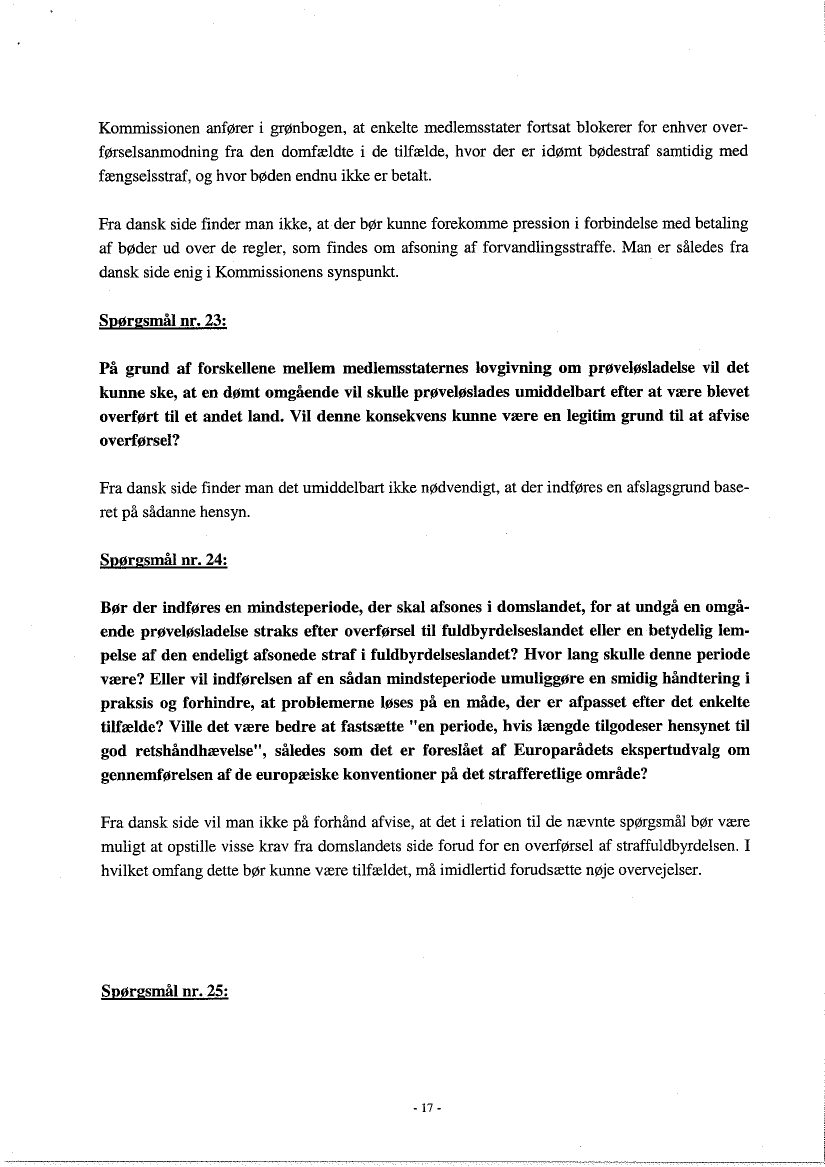 Kommissionen anfører i grønbogen, at enkelte medlemsstater fortsat blokerer for enhver overførselsanmodning fra den domfældte i de tilfælde, hvor der er idømt bødestraf samtidig med fængselsstraf, og hvor bøden endnu ikke er betalt.

Fra dansk side finder man ikke, at der bør kunne forekomme pression i forbindelse med betaling af bøder ud over de regler, som findes om afsoning af forvandlingsstraffe. Man er således fra dansk side enig i Kommissionens synspunkt.

Spørgsmål nr. 23:

På grund af forskellene mellem medlemsstaternes lovgivning om prøveløsladelse vil det kunne ske, at en dømt omgående vil skulle prøveløslades umiddelbart efter at være blevet overført til et andet land. Vil denne konsekvens kunne være en legitim grund til at afvise overførsel?

Fra dansk side finder man det umiddelbart ikke nødvendigt, at der indføres en afslagsgrund baseret på sådanne hensyn.

Spørgsmål nr. 24:

Bør der indføres en mindsteperiode, der skal afsones i domslandet, for at undgå en omgående prøveløsladelse straks efter overførsel til fuldbyrdelseslandet eller en betydelig lempelse af den endeligt afsonede straf i fuldbyrdelseslandet? Hvor lang skulle denne periode være? Eller vil indførelsen af en sådan mindsteperiode umuliggøre en smidig håndtering i praksis og forhindre, at problemerne løses på en måde, der er afpasset efter det enkelte tilfælde? Ville det være bedre at fastsætte "en periode, hvis længde tilgodeser hensynet til god retshåndhævelse", således som det er foreslået af Europarådets ekspertudvalg om gennemførelsen af de europæiske konventioner på det strafferetlige område?

Fra dansk side vil man ikke på forhånd afvise, at det i relation til de nævnte spørgsmål bør være muligt at opstille visse krav fra domslandets side forud for en overførsel af straffuldbyrdelsen. I hvilket omfang dette bør kunne være tilfældet, må imidlertid forudsætte nøje overvejelser.

Spørgsmål nr. 25:

- 17 -